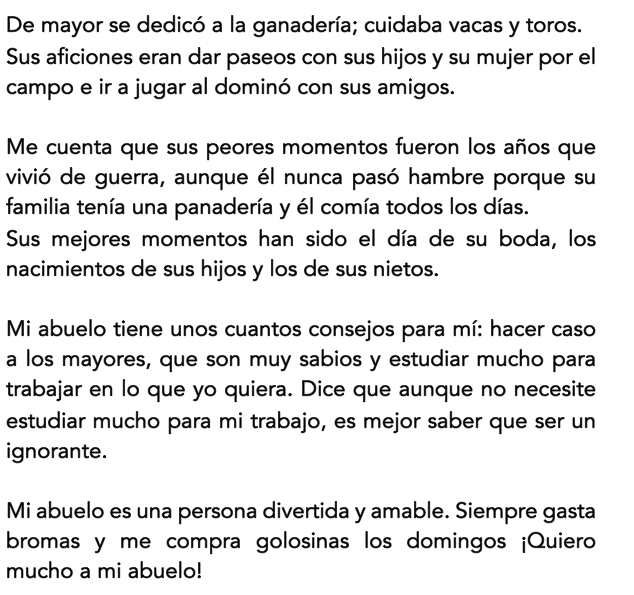 De mayor se dedicó a la ganadería; cuidaba vacas y toros. Sus aficiones eran dar paseos con sus hijos y su mujer por el campo e ir a jugar al dominó con sus amigos.

Me cuenta que sus peores momentos fueron los años que vivió de guerra, aunque él nunca pasó hambre porque su familia tenía una panadería y él comía todos los días.
Sus mejores momentos han sido el día de su boda, los nacimientos de sus hijos y los de sus nietos.

Mi abuelo tiene unos cuantos consejos para mí: hacer caso a los mayores, que son muy sabios y estudiar mucho para trabajar en lo que yo quiera. Dice que aunque no necesite estudiar mucho para mi trabajo, es mejor saber que ser un ignorante.

Mi abuelo es una persona divertida y amable. Siempre gasta bromas y me compra golosinas los domingos ¡Quiero mucho a mi abuelo!